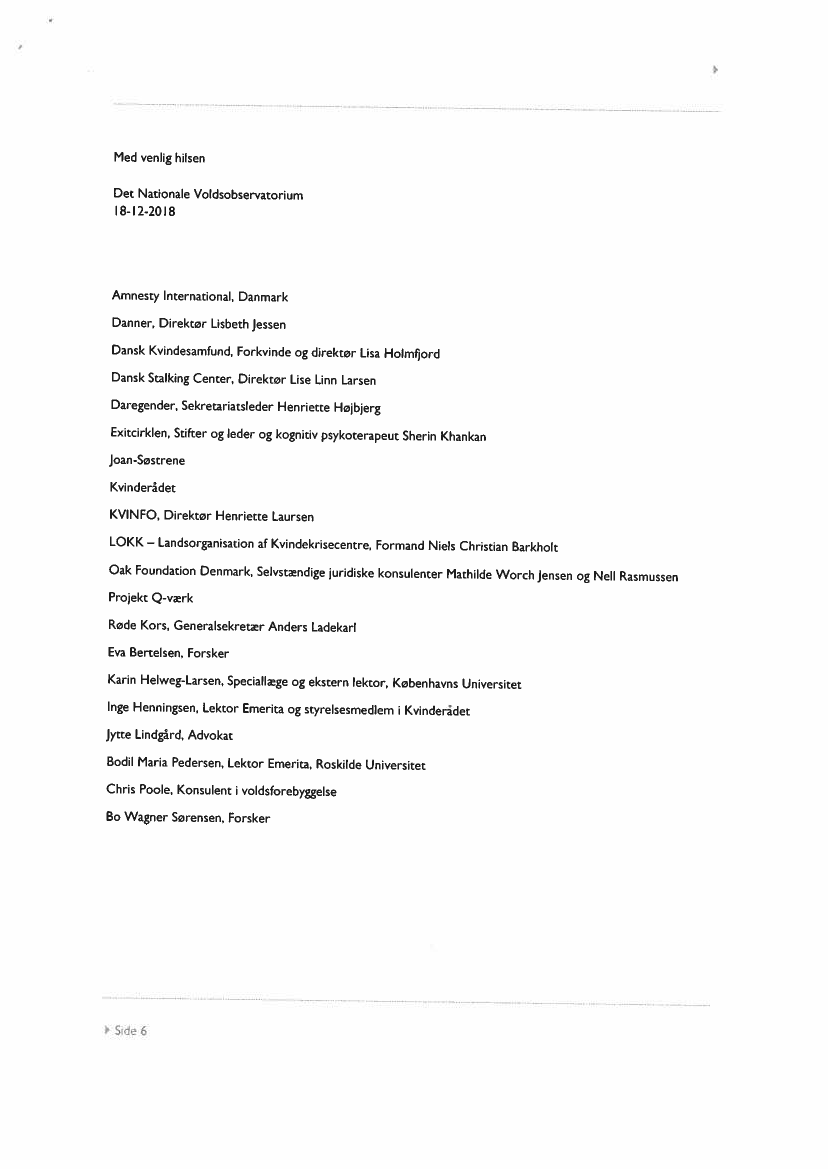 Med venlig hilsen

Det Nationale Voldsobservatorium
18-12-2018

Amnesty International, Danmark

Danner, Direktør Lisbeth Jessen

Dansk Kvindesamfund, Forkvinde og direktør Lisa Holmfjord

Dansk Stalking Center, Direktør Lise Linn Larsen

Daregender, Sekretariatsleder Henriette Højbjerg

Exitcirklen, Stifter og leder og kognitiv psykoterapeut Sherin Khankan

Joan-Søstrene

Kvinderådet

KVINFO, Direktør Henriette Laursen

LOKK – Landsorganisation af Kvindekrisecentre, Formand Niels Christian Barkholt

Oak Foundation Denmark, Selvstændige juridiske konsulenter Mathilde Worch Jensen og Nell Rasmussen

Projekt Q-værk

Røde Kors, Generalsekretær Anders Ladekarl

Eva Bertelsen, Forsker

Karin Helweg-Larsen, Speciallæge og ekstern lektor, Københavns Universitet

Inge Henningsen, Lektor Emerita og styrelsesmedlem i Kvinderådet

Jytte Lindgård, Advokat

Bodil Maria Pedersen, Lektor Emerita, Roskilde Universitet

Chris Poole, Konsulent i voldsforebyggelse

Bo Wagner Sørensen, Forsker

Side 6